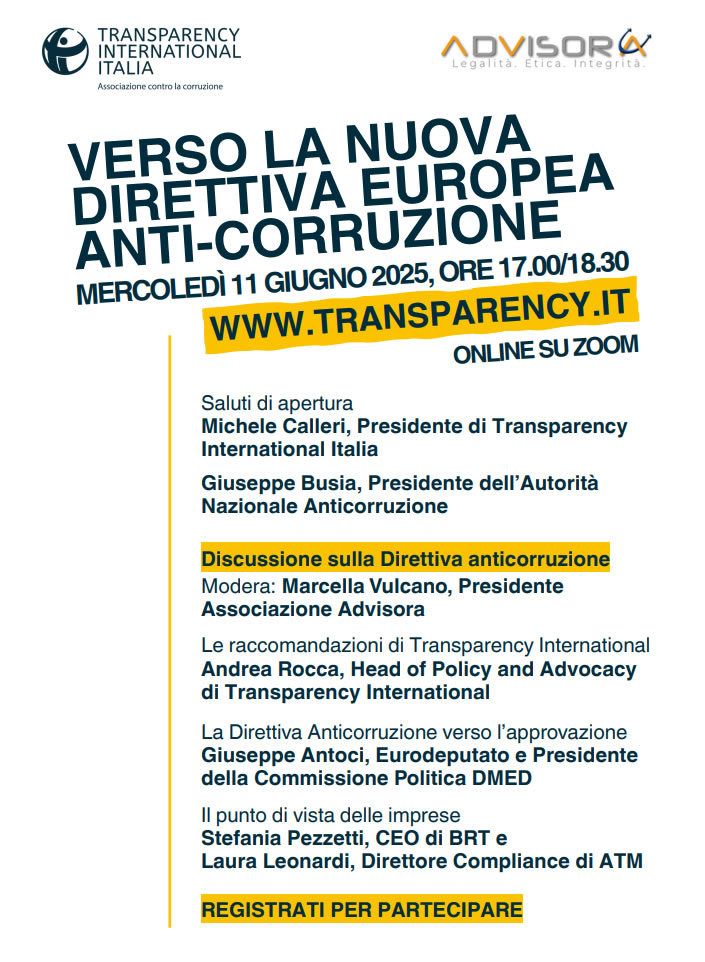 TRANSPARENCY INTERNATIONAL ITALIA
Associazione contro la corruzione

ADVISORA
Legalità. Etica. Integrità.

VERSO LA NUOVA DIRETTIVA EUROPEA ANTI-CORRUZIONE

MERCOLEDÌ 11 GIUGNO 2025, ORE 17.00/18.30

WWW.TRANSPARENCY.IT

ONLINE SU ZOOM

Saluti di apertura
Michele Calleri, Presidente di Transparency International Italia

Giuseppe Busia, Presidente dell'Autorità Nazionale Anticorruzione

Discussione sulla Direttiva anticorruzione
Modera: Marcella Vulcano, Presidente Associazione Advisora

Le raccomandazioni di Transparency International
Andrea Rocca, Head of Policy and Advocacy di Transparency International

La Direttiva Anticorruzione verso l'approvazione
Giuseppe Antoci, Eurodeputato e Presidente della Commissione Politica DMED

Il punto di vista delle imprese
Stefania Pezzetti, CEO di BRT e
Laura Leonardi, Direttore Compliance di ATM

REGISTRATI PER PARTECIPARE